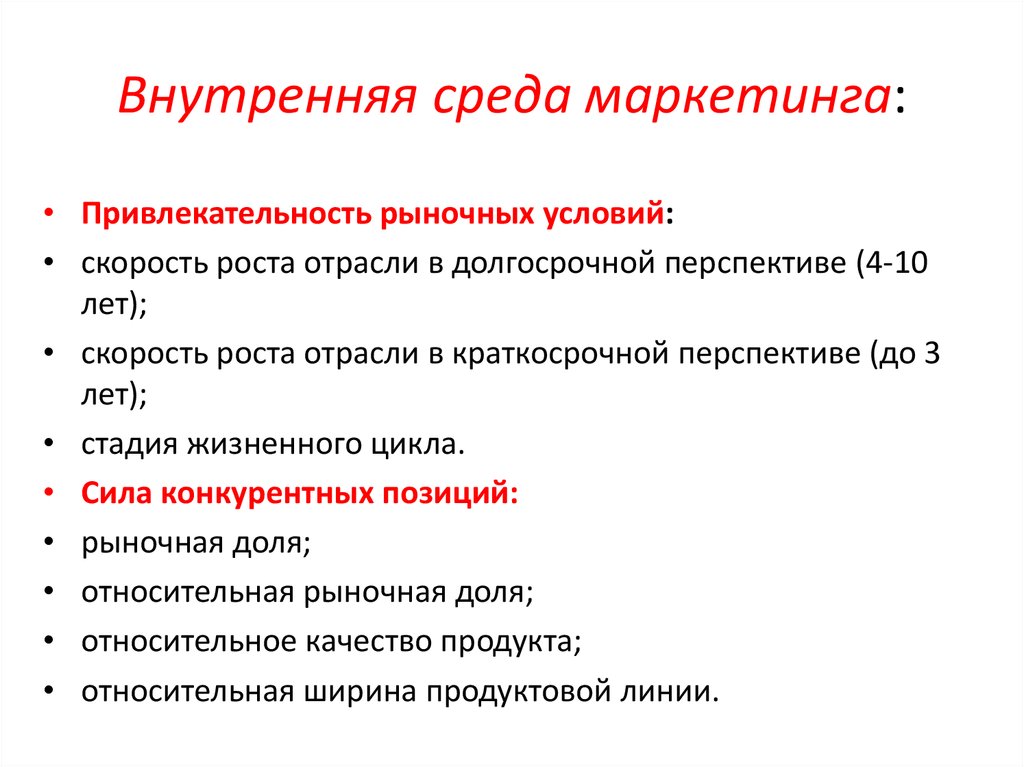 Внутренняя среда маркетинга:

• Привлекательность рыночных условий:
• скорость роста отрасли в долгосрочной перспективе (4-10 лет);
• скорость роста отрасли в краткосрочной перспективе (до 3 лет);
• стадия жизненного цикла.
• Сила конкурентных позиций:
• рыночная доля;
• относительная рыночная доля;
• относительное качество продукта;
• относительная ширина продуктовой линии.